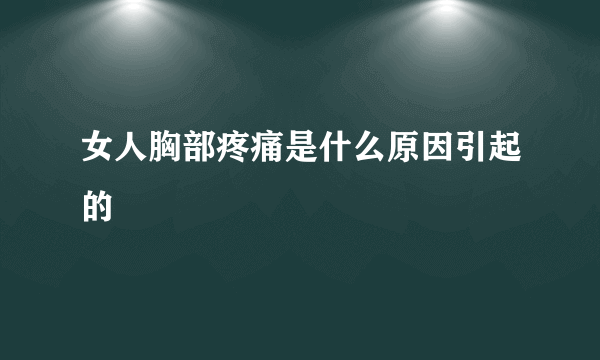 女人胸部疼痛是什么原因引起的